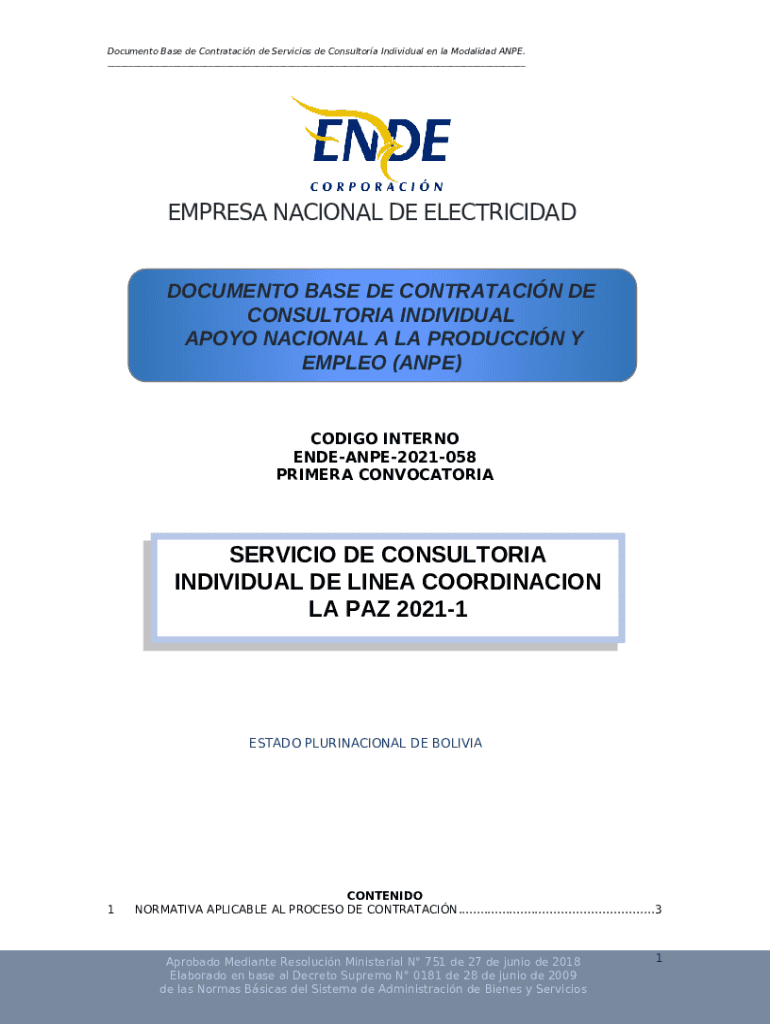 Documento Base de Contratación de Servicios de Consultoría Individual en la Modalidad ANPE.

ENDE
CORPORACIÓN

EMPRESA NACIONAL DE ELECTRICIDAD

DOCUMENTO BASE DE CONTRATACIÓN DE CONSULTORIA INDIVIDUAL
APOYO NACIONAL A LA PRODUCCIÓN Y EMPLEO (ANPE)

CODIGO INTERNO
ENDE-ANPE-2021-058
PRIMERA CONVOCATORIA

SERVICIO DE CONSULTORIA INDIVIDUAL DE LINEA COORDINACION LA PAZ 2021-1

ESTADO PLURINACIONAL DE BOLIVIA

CONTENIDO
1 NORMATIVA APLICABLE AL PROCESO DE CONTRATACIÓN....................................................3

Aprobado Mediante Resolución Ministerial N° 751 de 27 de junio de 2018
Elaborado en base al Decreto Supremo N° 0181 de 28 de junio de 2009
de las Normas Básicas del Sistema de Administración de Bienes y Servicios

1